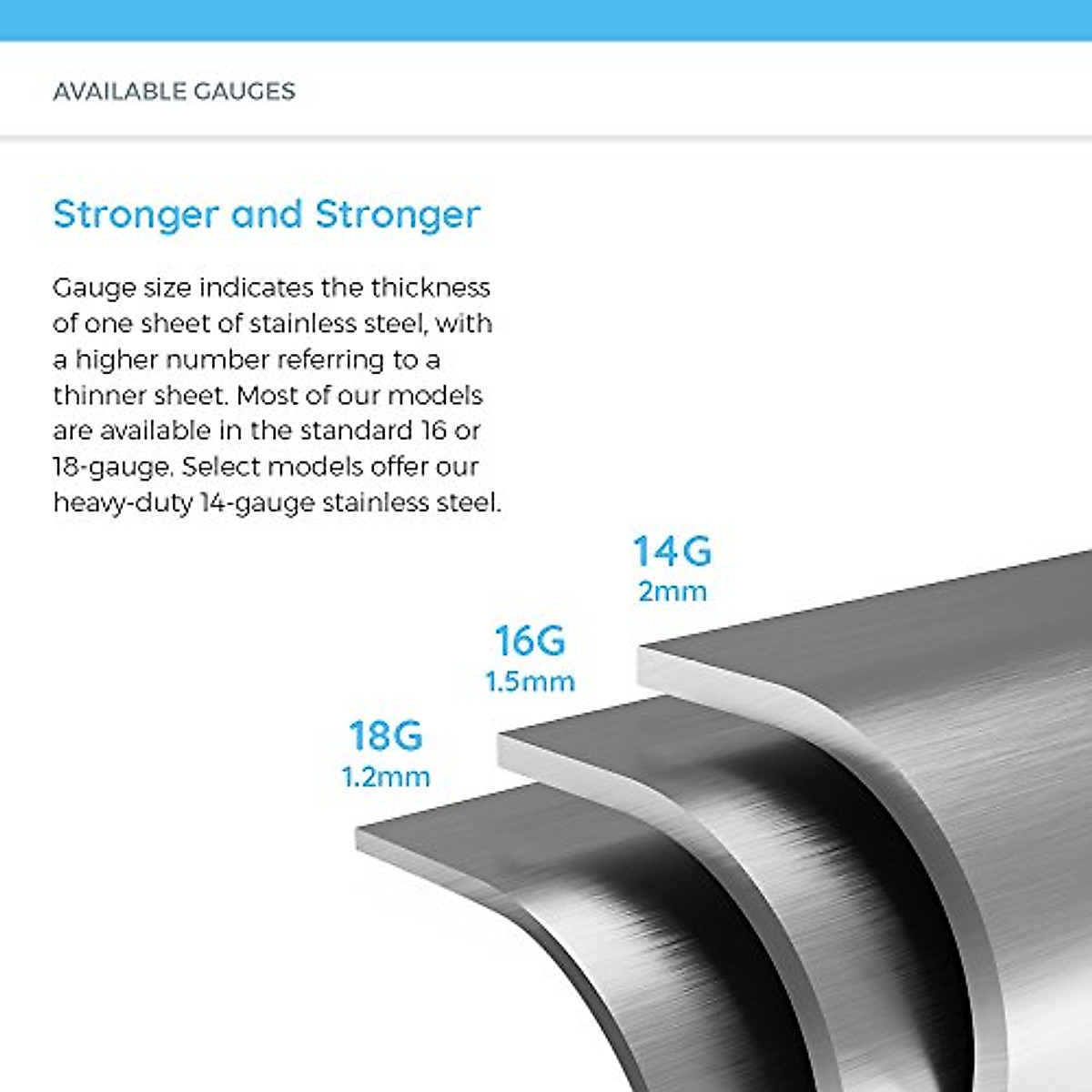 AVAILABLE GAUGES

Stronger and Stronger

Gauge size indicates the thickness of one sheet of stainless steel, with a higher number referring to a thinner sheet. Most of our models are available in the standard 16 or 18-gauge. Select models offer our heavy-duty 14-gauge stainless steel.

14G
2mm

16G
1.5mm

18G
1.2mm